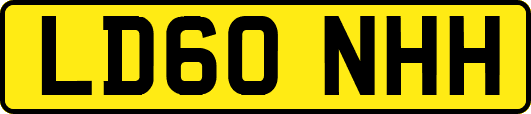 LD60 NHH